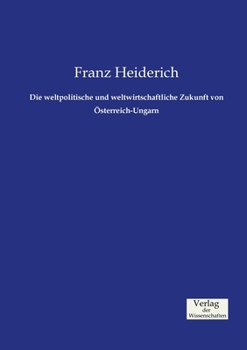 Franz Heiderich

Die weltpolitische und weltwirtschaftliche Zukunft von Österreich-Ungarn

Verlag
der
Wissenschaften